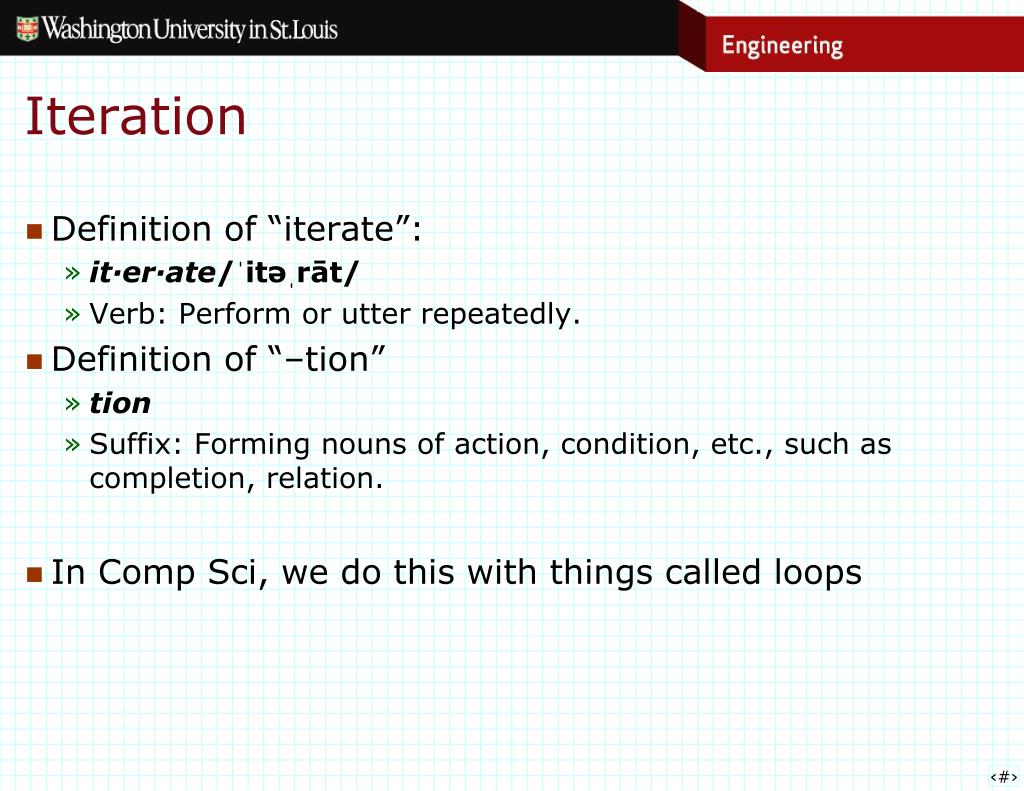 Washington University in St.Louis

Engineering

Iteration

Definition of “iterate”:

» it·er·ate/ˈitəˌrāt/

» Verb: Perform or utter repeatedly.

Definition of “–tion”

» tion

» Suffix: Forming nouns of action, condition, etc., such as completion, relation.

In Comp Sci, we do this with things called loops

‹#›